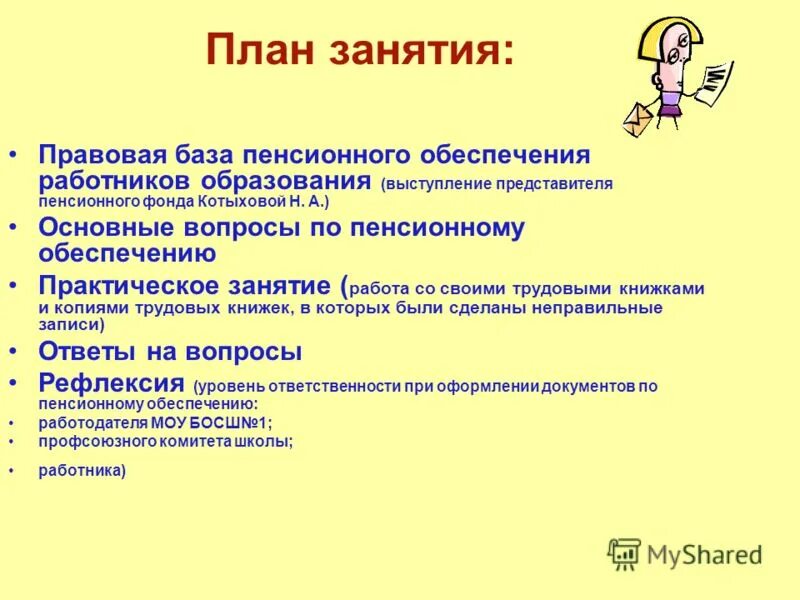 План занятия:

• Правовая база пенсионного обеспечения работников образования (выступление представителя пенсионного фонда Котыховой Н. А.)
• Основные вопросы по пенсионному обеспечению
• Практическое занятие (работа со своими трудовыми книжками и копиями трудовых книжек, в которых были сделаны неправильные записи)
• Ответы на вопросы
• Рефлексия (уровень ответственности при оформлении документов по пенсионному обеспечению:
• работодателя МОУ БОСШ№1;
• профсоюзного комитета школы;
• работника)

MyShared